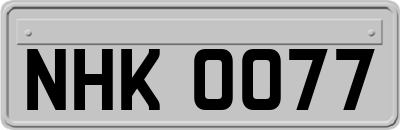 NHK 0077